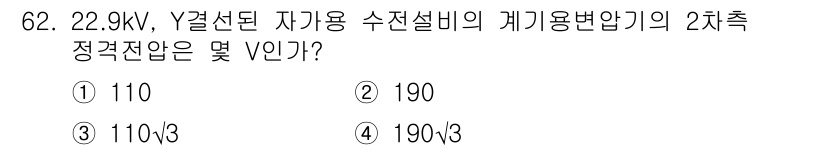 62. 22.9kV, Y결선된 자가용 수전설비의 계기용변압기의 2차측 정격전압은 몇 V인가?

① 110
② 190
③ $110\sqrt{3}$
④ $190\sqrt{3}$